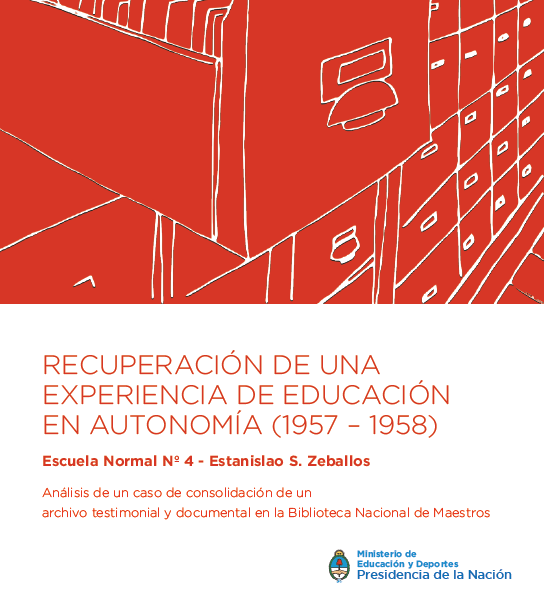 RECUPERACIÓN DE UNA EXPERIENCIA DE EDUCACIÓN EN AUTONOMÍA (1957 – 1958)

Escuela Normal Nº 4 - Estanislao S. Zeballos

Análisis de un caso de consolidación de un archivo testimonial y documental en la Biblioteca Nacional de Maestros

Ministerio de Educación y Deportes
Presidencia de la Nación